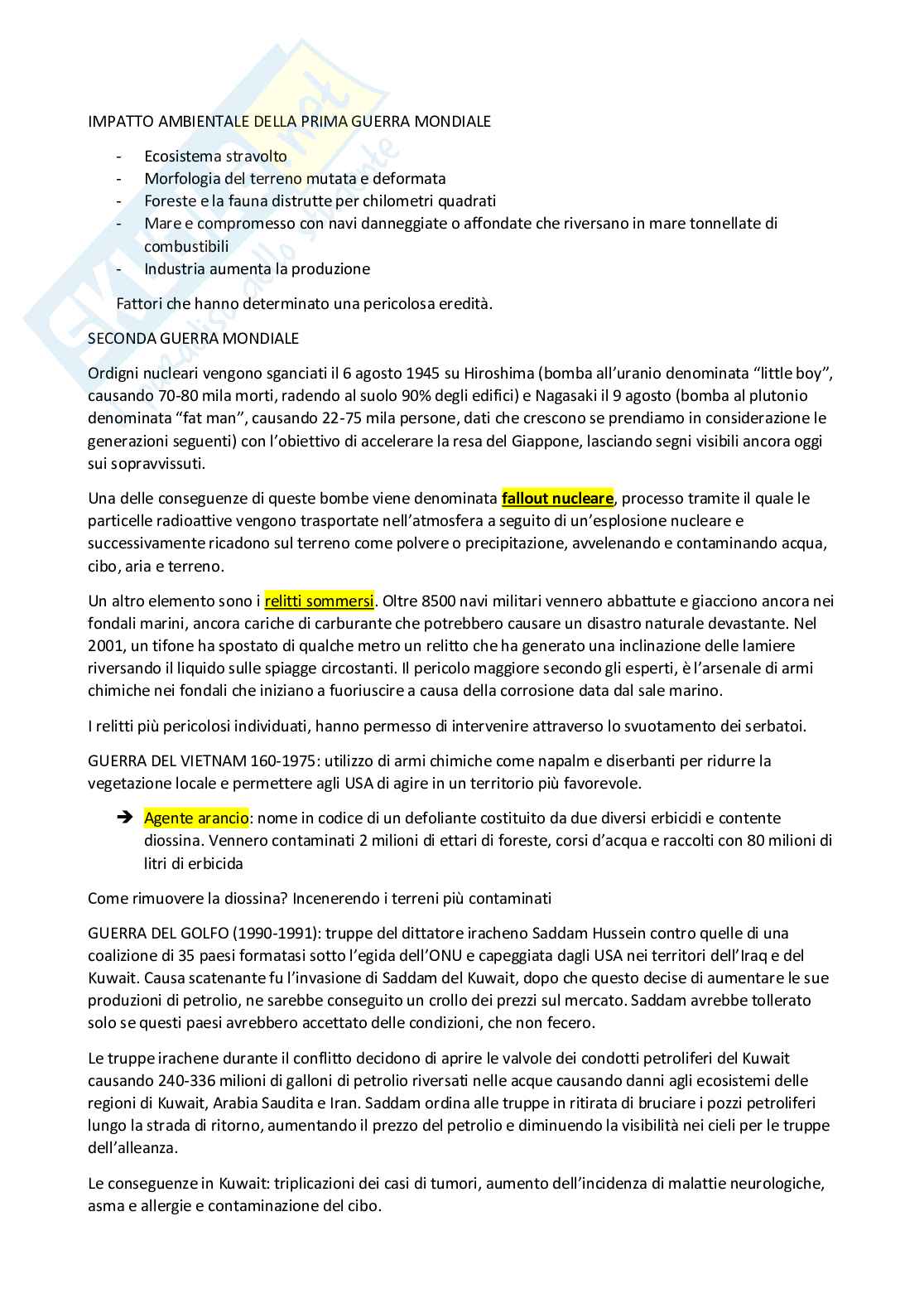 IMPATTO AMBIENTALE DELLA PRIMA GUERRA MONDIALE

- Ecosistema stravolto
- Morfologia del terreno mutata e deformata
- Foreste e la fauna distrutte per chilometri quadrati
- Mare e compromesso con navi danneggiate o affondate che riversano in mare tonnellate di combustibili
- Industria aumenta la produzione

Fattori che hanno determinato una pericolosa eredità.

SECONDA GUERRA MONDIALE

Ordigni nucleari vengono sganciati il 6 agosto 1945 su Hiroshima (bomba all'uranio denominata "little boy", causando 70-80 mila morti, radendo al suolo 90% degli edifici) e Nagasaki il 9 agosto (bomba al plutonio denominata "fat man", causando 22-75 mila persone, dati che crescono se prendiamo in considerazione le generazioni seguenti) con l'obiettivo di accelerare la resa del Giappone, lasciando segni visibili ancora oggi sui sopravvissuti.

Una delle conseguenze di queste bombe viene denominata fallout nucleare, processo tramite il quale le particelle radioattive vengono trasportate nell'atmosfera a seguito di un'esplosione nucleare e successivamente ricadono sul terreno come polvere o precipitazione, avvelenando e contaminando acqua, cibo, aria e terreno.

Un altro elemento sono i relitti sommersi. Oltre 8500 navi militari vennero abbattute e giacciono ancora nei fondali marini, ancora cariche di carburante che potrebbero causare un disastro naturale devastante. Nel 2001, un tifone ha spostato di qualche metro un relitto che ha generato una inclinazione delle lamiere riversando il liquido sulle spiagge circostanti. Il pericolo maggiore secondo gli esperti, è l'arsenale di armi chimiche nei fondali che iniziano a fuoriuscire a causa della corrosione data dal sale marino.

I relitti più pericolosi individuati, hanno permesso di intervenire attraverso lo svuotamento dei serbatoi.

GUERRA DEL VIETNAM 160-1975: utilizzo di armi chimiche come napalm e diserbanti per ridurre la vegetazione locale e permettere agli USA di agire in un territorio più favorevole.

➔ Agente arancio: nome in codice di un defoliante costituito da due diversi erbicidi e contente diossina. Vennero contaminati 2 milioni di ettari di foreste, corsi d'acqua e raccolti con 80 milioni di litri di erbicida

Come rimuovere la diossina? Incenerendo i terreni più contaminati

GUERRA DEL GOLFO (1990-1991): truppe del dittatore iracheno Saddam Hussein contro quelle di una coalizione di 35 paesi formatasi sotto l'egida dell'ONU e capeggiata dagli USA nei territori dell'Iraq e del Kuwait. Causa scatenante fu l'invasione di Saddam del Kuwait, dopo che questo decise di aumentare le sue produzioni di petrolio, ne sarebbe conseguito un crollo dei prezzi sul mercato. Saddam avrebbe tollerato solo se questi paesi avrebbero accettato delle condizioni, che non fecero.

Le truppe irachene durante il conflitto decidono di aprire le valvole dei condotti petroliferi del Kuwait causando 240-336 milioni di galloni di petrolio riversati nelle acque causando danni agli ecosistemi delle regioni di Kuwait, Arabia Saudita e Iran. Saddam ordina alle truppe in ritirata di bruciare i pozzi petroliferi lungo la strada di ritorno, aumentando il prezzo del petrolio e diminuendo la visibilità nei cieli per le truppe dell'alleanza.

Le conseguenze in Kuwait: triplicazioni dei casi di tumori, aumento dell'incidenza di malattie neurologiche, asma e allergie e contaminazione del cibo.